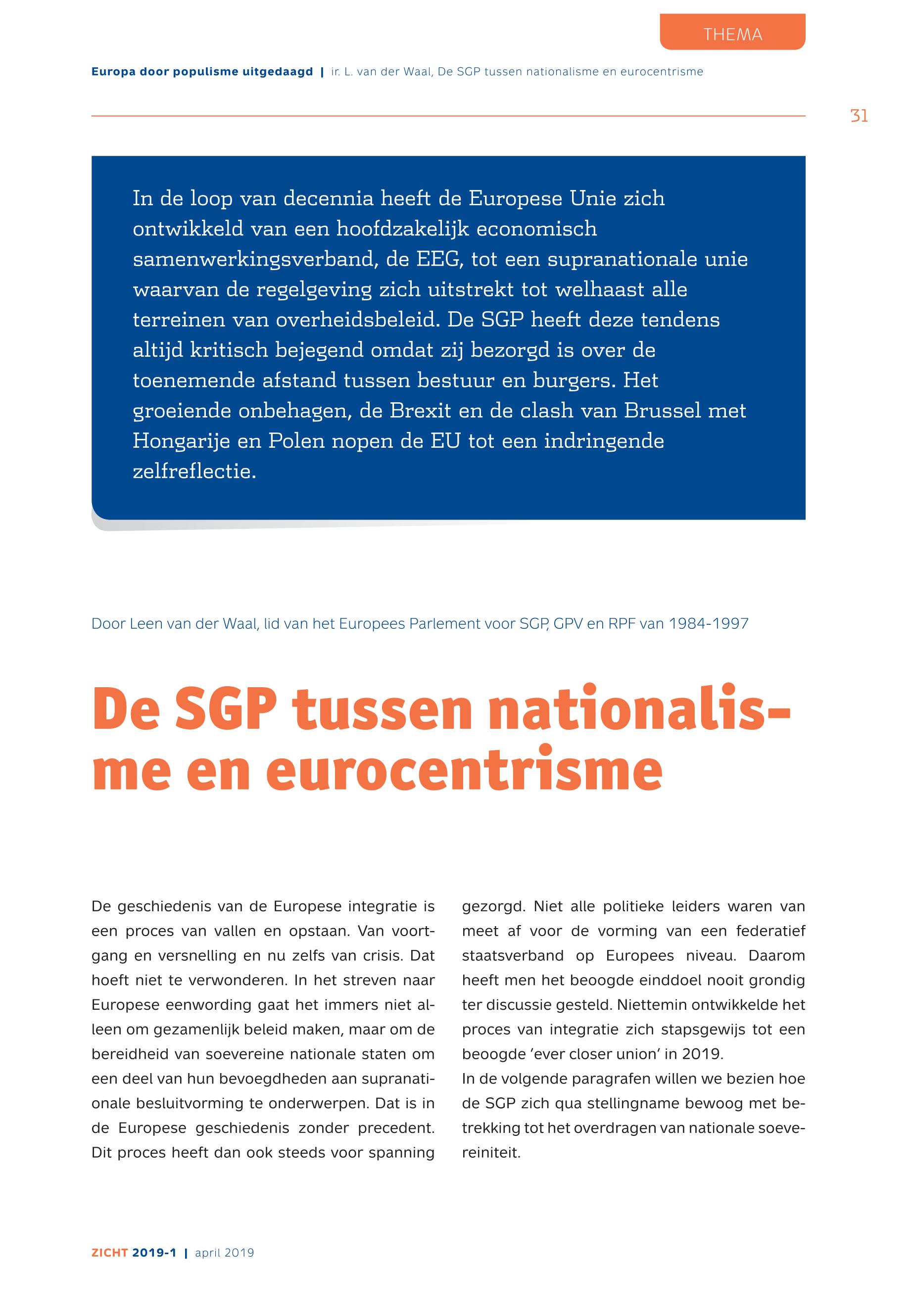 THEMA

Europa door populisme uitgedaagd | ir. L. van der Waal, De SGP tussen nationalisme en eurocentrisme

31

In de loop van decennia heeft de Europese Unie zich ontwikkeld van een hoofdzakelijk economisch samenwerkingsverband, de EEG, tot een supranationale unie waarvan de regelgeving zich uitstrekt tot welhaast alle terreinen van overheidsbeleid. De SGP heeft deze tendens altijd kritisch bejegend omdat zij bezorgd is over de toenemende afstand tussen bestuur en burgers. Het groeiende onbehagen, de Brexit en de clash van Brussel met Hongarije en Polen nopen de EU tot een indringende zelfreflectie.

Door Leen van der Waal, lid van het Europees Parlement voor SGP, GPV en RPF van 1984-1997

De SGP tussen nationalisme en eurocentrisme

De geschiedenis van de Europese integratie is een proces van vallen en opstaan. Van voortgang en versnelling en nu zelfs van crisis. Dat hoeft niet te verwonderen. In het streven naar Europese eenwording gaat het immers niet alleen om gezamenlijk beleid maken, maar om de bereidheid van soevereine nationale staten om een deel van hun bevoegdheden aan supranationale besluitvorming te onderwerpen. Dat is in de Europese geschiedenis zonder precedent. Dit proces heeft dan ook steeds voor spanning gezorgd. Niet alle politieke leiders waren van meet af voor de vorming van een federatief staatsverband op Europees niveau. Daarom heeft men het beoogde einddoel nooit grondig ter discussie gesteld. Niettemin ontwikkelde het proces van integratie zich stapsgewijs tot een beoogde 'ever closer union' in 2019.
In de volgende paragrafen willen we bezien hoe de SGP zich qua stellingname bewoog met betrekking tot het overdragen van nationale soevereiniteit.

ZICHT 2019-1 | april 2019